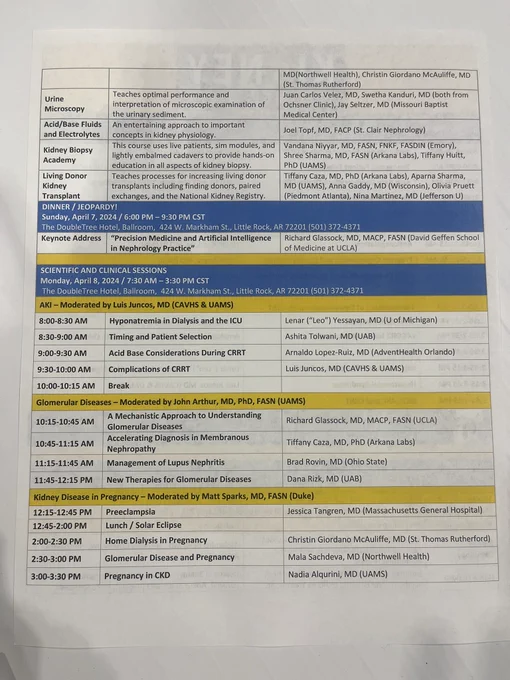 | | | MD(Northwell Health), Christin Giordano McAuliffe, MD (St. Thomas Rutherford) |
|---|---|---|
| Urine Microscopy | Teaches optimal performance and interpretation of microscopic examination of the urinary sediment. | Juan Carlos Velez, MD, Swetha Kanduri, MD (both from Ochsner Clinic), Jay Seltzer, MD (Missouri Baptist Medical Center) |
| Acid/Base Fluids and Electrolytes | An entertaining approach to important concepts in kidney physiology. | Joel Topf, MD, FACP (St. Clair Nephrology) |
| Kidney Biopsy Academy | This course uses live patients, sim modules, and lightly embalmed cadavers to provide hands-on education in all aspects of kidney biopsy. | Vandana Niyyar, MD, FASN, FNKF, FASDIN (Emory), Shree Sharma, MD, FASN (Arkana Labs), Tiffany Huitt, PhD (UAMS) |
| Living Donor Kidney Transplant | Teaches processes for increasing living donor transplants including finding donors, paired exchanges, and the National Kidney Registry. | Tiffany Caza, MD, PhD (Arkana Labs), Aparna Sharma, MD (UAMS), Anna Gaddy, MD (Wisconsin), Olivia Pruett (Piedmont Atlanta), Nina Martinez, MD (Jefferson U) |

DINNER / JEOPARDY!
Sunday, April 7, 2024 / 6:00 PM – 9:30 PM CST
The DoubleTree Hotel, Ballroom, 424 W. Markham St., Little Rock, AR 72201 (501) 372-4371

| Keynote Address | "Precision Medicine and Artificial Intelligence in Nephrology Practice" | Richard Glassock, MD, MACP, FASN (David Geffen School of Medicine at UCLA) |
|---|---|---|

SCIENTIFIC AND CLINICAL SESSIONS
Monday, April 8, 2024 / 7:30 AM – 3:30 PM CST
The DoubleTree Hotel, Ballroom, 424 W. Markham St., Little Rock, AR 72201 (501) 372-4371

AKI – Moderated by Luis Juncos, MD (CAVHS & UAMS)

| 8:00-8:30 AM | Hyponatremia in Dialysis and the ICU | Lenar ("Leo") Yessayan, MD (U of Michigan) |
|---|---|---|
| 8:30-9:00 AM | Timing and Patient Selection | Ashita Tolwani, MD (UAB) |
| 9:00-9:30 AM | Acid Base Considerations During CRRT | Arnaldo Lopez-Ruiz, MD (AdventHealth Orlando) |
| 9:30-10:00 AM | Complications of CRRT | Luis Juncos, MD (CAVHS & UAMS) |
| 10:00-10:15 AM | Break | |

Glomerular Diseases – Moderated by John Arthur, MD, PhD, FASN (UAMS)

| 10:15-10:45 AM | A Mechanistic Approach to Understanding Glomerular Diseases | Richard Glassock, MD, MACP, FASN (UCLA) |
|---|---|---|
| 10:45-11:15 AM | Accelerating Diagnosis in Membranous Nephropathy | Tiffany Caza, MD, PhD (Arkana Labs) |
| 11:15-11:45 AM | Management of Lupus Nephritis | Brad Rovin, MD (Ohio State) |
| 11:45-12:15 PM | New Therapies for Glomerular Diseases | Dana Rizk, MD (UAB) |

Kidney Disease in Pregnancy – Moderated by Matt Sparks, MD, FASN (Duke)

| 12:15-12:45 PM | Preeclampsia | Jessica Tangren, MD (Massachusetts General Hospital) |
|---|---|---|
| 12:45-2:00 PM | Lunch / Solar Eclipse | |
| 2:00-2:30 PM | Home Dialysis in Pregnancy | Christin Giordano McAuliffe, MD (St. Thomas Rutherford) |
| 2:30-3:00 PM | Glomerular Disease and Pregnancy | Mala Sachdeva, MD (Northwell Health) |
| 3:00-3:30 PM | Pregnancy in CKD | Nadia Alqurini, MD (UAMS) |